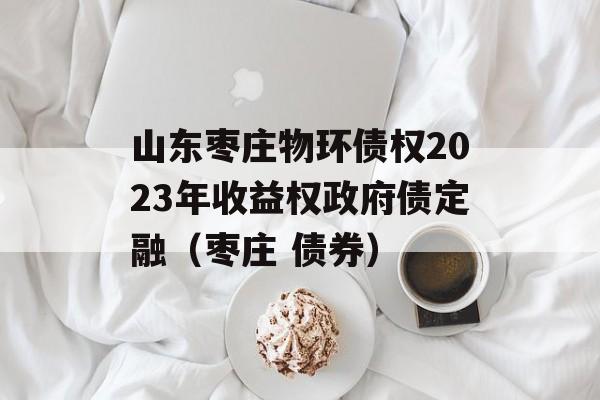 山东枣庄物环债权2023年收益权政府债定融（枣庄 债券）